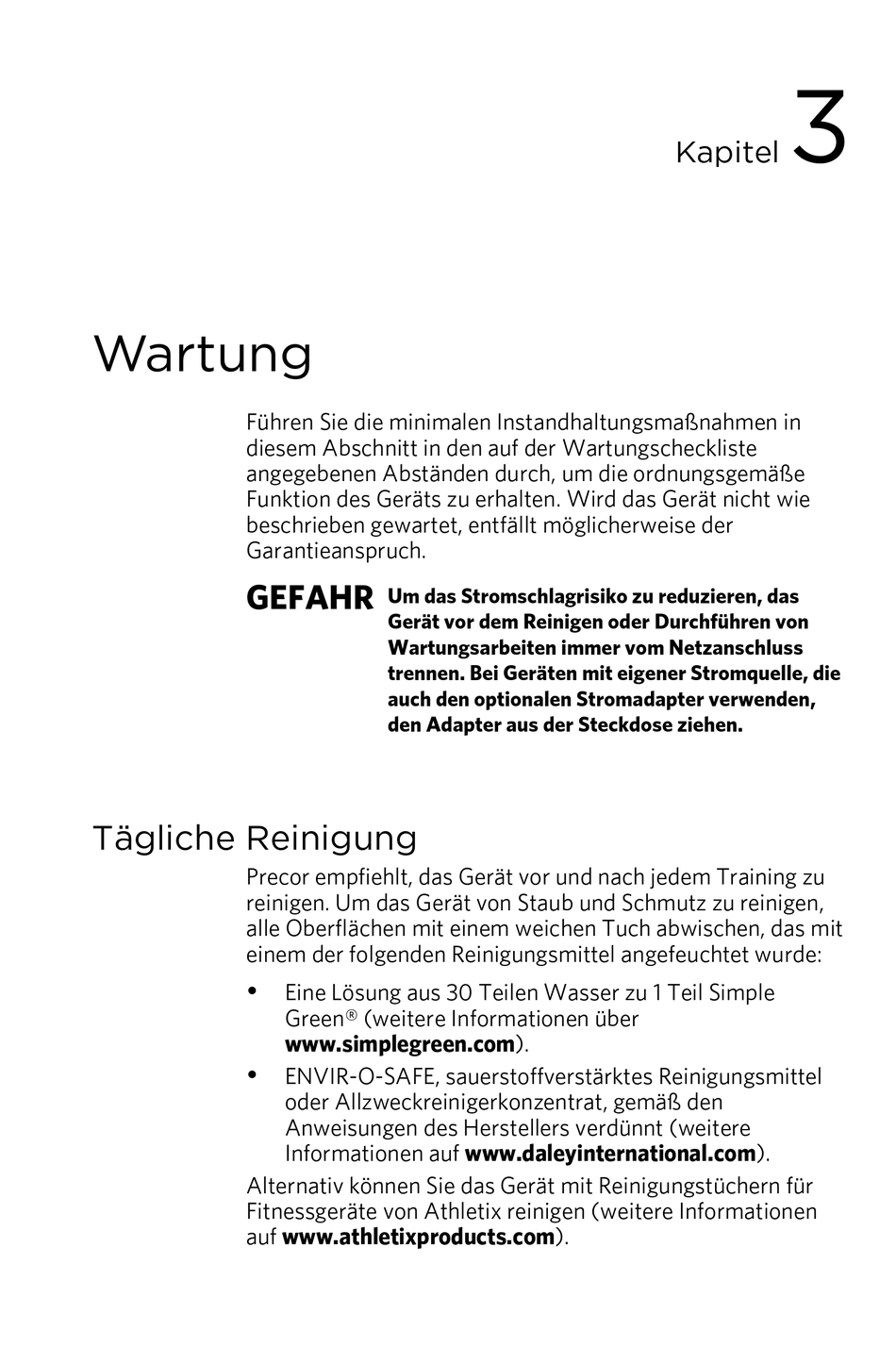 Kapitel 3

Wartung

Führen Sie die minimalen Instandhaltungsmaßnahmen in diesem Abschnitt in den auf der Wartungscheckliste angegebenen Abständen durch, um die ordnungsgemäße Funktion des Geräts zu erhalten. Wird das Gerät nicht wie beschrieben gewartet, entfällt möglicherweise der Garantieanspruch.

GEFAHR Um das Stromschlagrisiko zu reduzieren, das Gerät vor dem Reinigen oder Durchführen von Wartungsarbeiten immer vom Netzanschluss trennen. Bei Geräten mit eigener Stromquelle, die auch den optionalen Stromadapter verwenden, den Adapter aus der Steckdose ziehen.

Tägliche Reinigung

Precor empfiehlt, das Gerät vor und nach jedem Training zu reinigen. Um das Gerät von Staub und Schmutz zu reinigen, alle Oberflächen mit einem weichen Tuch abwischen, das mit einem der folgenden Reinigungsmittel angefeuchtet wurde:

• Eine Lösung aus 30 Teilen Wasser zu 1 Teil Simple Green® (weitere Informationen über www.simplegreen.com).
• ENVIR-O-SAFE, sauerstoffverstärktes Reinigungsmittel oder Allzweckreinigerkonzentrat, gemäß den Anweisungen des Herstellers verdünnt (weitere Informationen auf www.daleyinternational.com).

Alternativ können Sie das Gerät mit Reinigungstüchern für Fitnessgeräte von Athletix reinigen (weitere Informationen auf www.athletixproducts.com).